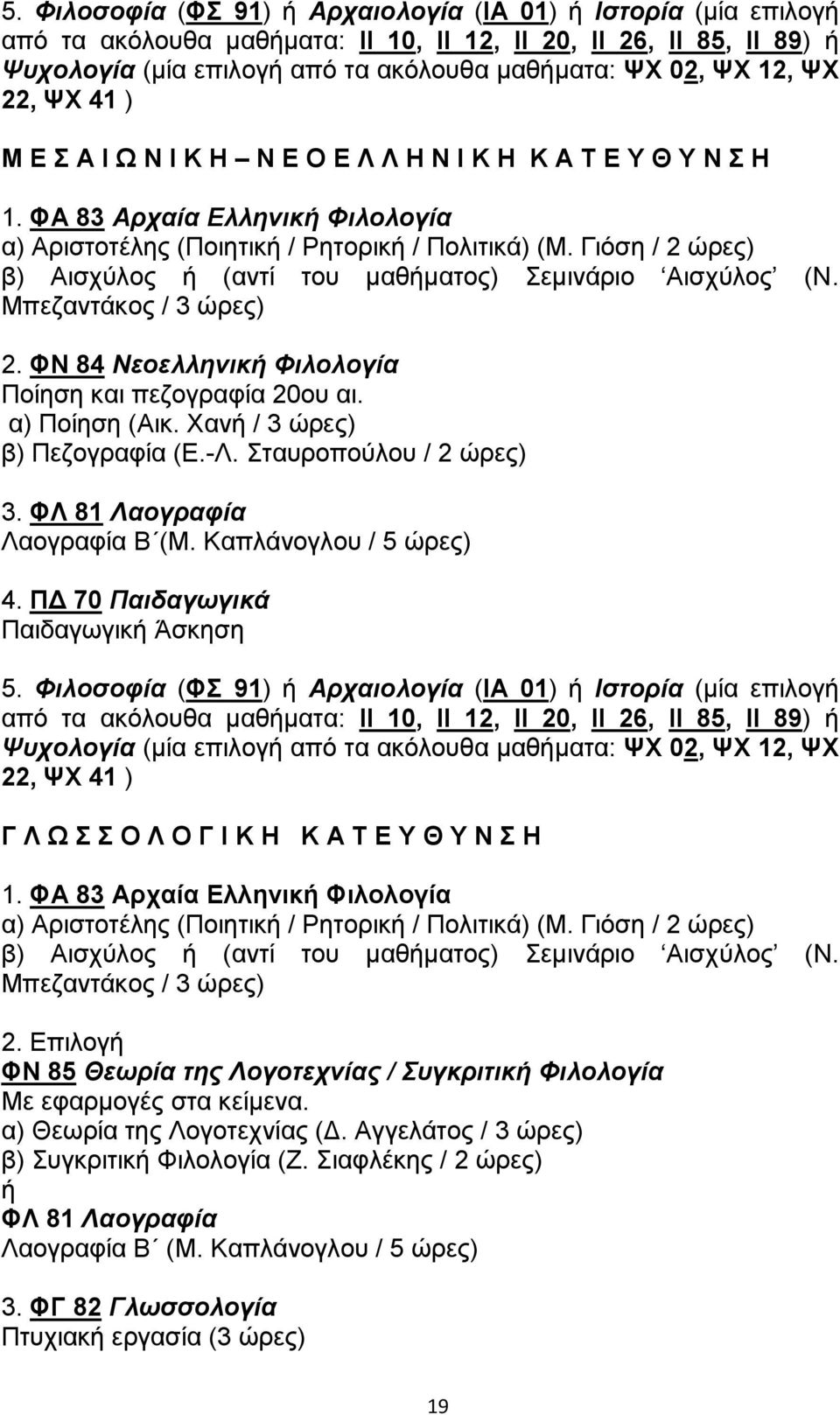 5. Φιλοσοφία (ΦΣ 91) ή Αρχαιολογία (ΙΑ 01) ή Ιστορία (μία επιλογή από τα ακόλουθα μαθήματα: ΙΙ 10, ΙΙ 12, ΙΙ 20, ΙΙ 26, ΙΙ 85, ΙΙ 89) ή Ψυχολογία (μία επιλογή από τα ακόλουθα μαθήματα: ΨΧ 02, ΨΧ 12, ΨΧ 22, ΨΧ 41 )

Μ Ε Σ Α Ι Ω Ν Ι Κ Η – Ν Ε Ο Ε Λ Λ Η Ν Ι Κ Η  Κ Α Τ Ε Υ Θ Υ Ν Σ Η

1. ΦΑ 83 Αρχαία Ελληνική Φιλολογία
α) Αριστοτέλης (Ποιητική / Ρητορική / Πολιτικά) (Μ. Γιόση / 2 ώρες)
β) Αισχύλος ή (αντί του μαθήματος) Σεμινάριο ‘Αισχύλος’ (Ν. Μπεζαντάκος / 3 ώρες)

2. ΦΝ 84 Νεοελληνική Φιλολογία
Ποίηση και πεζογραφία 20ου αι.
α) Ποίηση (Αικ. Χανή / 3 ώρες)
β) Πεζογραφία (Ε.-Λ. Σταυροπούλου / 2 ώρες)

3. ΦΛ 81 Λαογραφία
Λαογραφία Β΄(Μ. Καπλάνογλου / 5 ώρες)

4. ΠΔ 70 Παιδαγωγικά
Παιδαγωγική Άσκηση

5. Φιλοσοφία (ΦΣ 91) ή Αρχαιολογία (ΙΑ 01) ή Ιστορία (μία επιλογή από τα ακόλουθα μαθήματα: ΙΙ 10, ΙΙ 12, ΙΙ 20, ΙΙ 26, ΙΙ 85, ΙΙ 89) ή Ψυχολογία (μία επιλογή από τα ακόλουθα μαθήματα: ΨΧ 02, ΨΧ 12, ΨΧ 22, ΨΧ 41 )

Γ Λ Ω Σ Σ Ο Λ Ο Γ Ι Κ Η  Κ Α Τ Ε Υ Θ Υ Ν Σ Η

1. ΦΑ 83 Αρχαία Ελληνική Φιλολογία
α) Αριστοτέλης (Ποιητική / Ρητορική / Πολιτικά) (Μ. Γιόση / 2 ώρες)
β) Αισχύλος ή (αντί του μαθήματος) Σεμινάριο ‘Αισχύλος’ (Ν. Μπεζαντάκος / 3 ώρες)

2. Επιλογή
ΦΝ 85 Θεωρία της Λογοτεχνίας / Συγκριτική Φιλολογία
Με εφαρμογές στα κείμενα.
α) Θεωρία της Λογοτεχνίας (Δ. Αγγελάτος / 3 ώρες)
β) Συγκριτική Φιλολογία (Ζ. Σιαφλέκης / 2 ώρες)
ή
ΦΛ 81 Λαογραφία
Λαογραφία Β΄ (Μ. Καπλάνογλου / 5 ώρες)

3. ΦΓ 82 Γλωσσολογία
Πτυχιακή εργασία (3 ώρες)

19